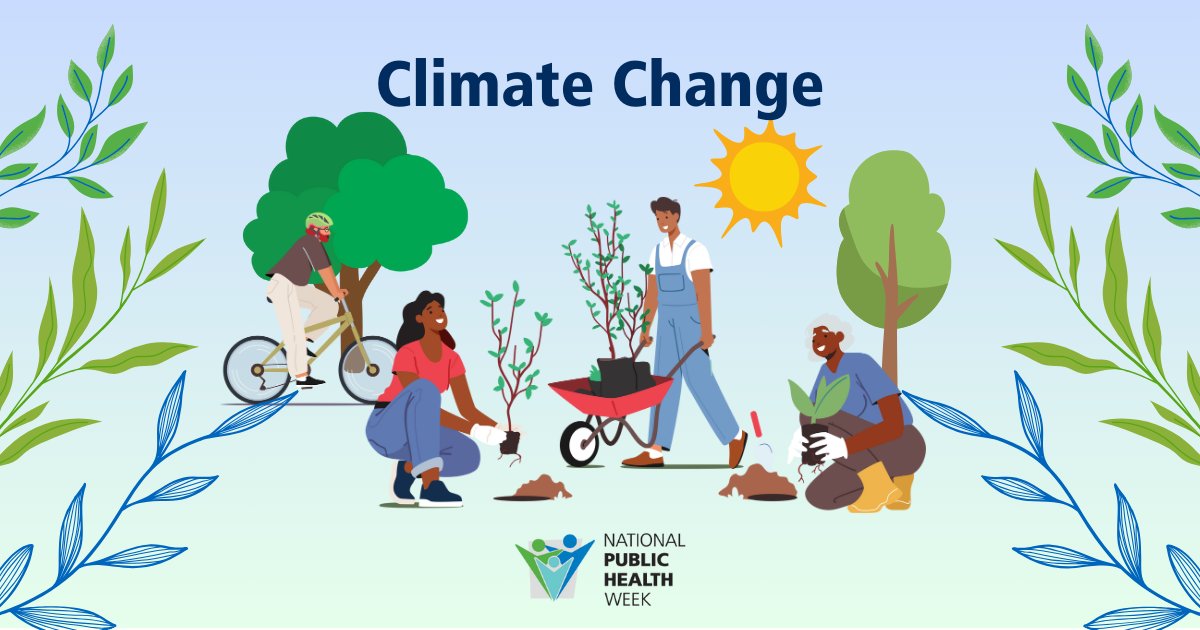 Climate Change

NATIONAL
PUBLIC
HEALTH
WEEK